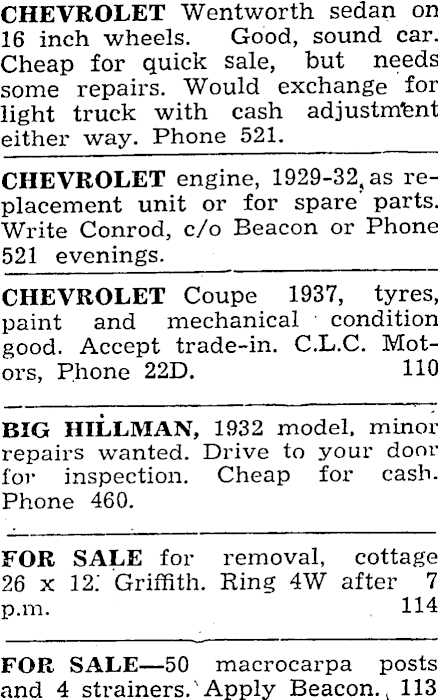 CHEVROLET Wentworth sedan on 16 inch wheels. Good, sound car. Cheap for quick sale, but needs some repairs. Would exchange for light truck with cash adjustment either way. Phone 521.

CHEVROLET engine, 1929-32, as replacement unit or for spare parts. Write Conrod, c/o Beacon or Phone 521 evenings.

CHEVROLET Coupe 1937, tyres, paint and mechanical condition good. Accept trade-in. C.L.C. Motors, Phone 22D. 110

BIG HILLMAN, 1932 model, minor repairs wanted. Drive to your door for inspection. Cheap for cash. Phone 460.

FOR SALE for removal, cottage 26 x 12. Griffith. Ring 4W after 7 p.m. 114

FOR SALE—50 macrocarpa posts and 4 strainers. Apply Beacon. 113